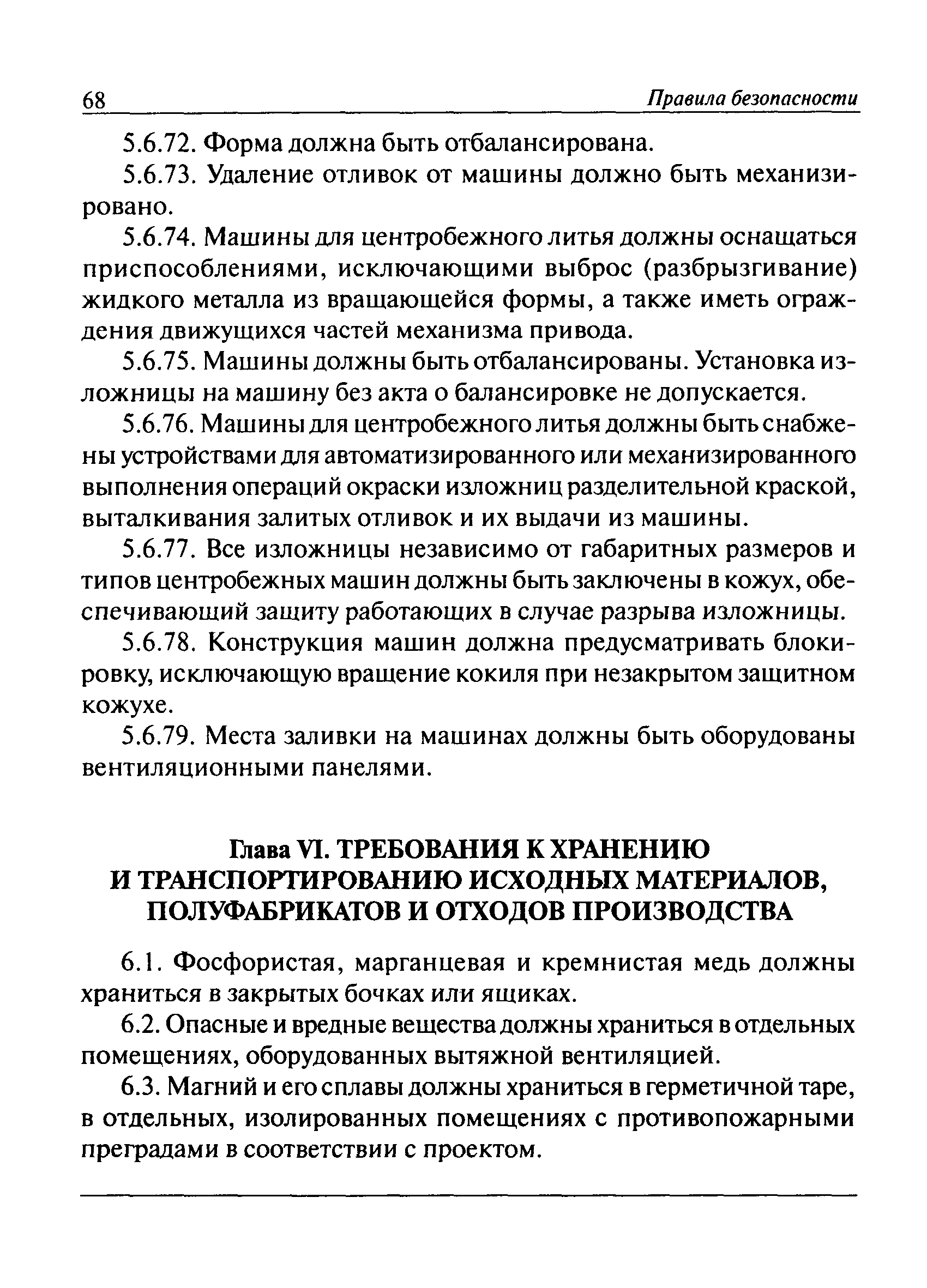 68 Правила безопасности

5.6.72. Форма должна быть отбалансирована.

5.6.73. Удаление отливок от машины должно быть механизировано.

5.6.74. Машины для центробежного литья должны оснащаться приспособлениями, исключающими выброс (разбрызгивание) жидкого металла из вращающейся формы, а также иметь ограждения движущихся частей механизма привода.

5.6.75. Машины должны быть отбалансированы. Установка изложницы на машину без акта о балансировке не допускается.

5.6.76. Машины для центробежного литья должны быть снабжены устройствами для автоматизированного или механизированного выполнения операций окраски изложниц разделительной краской, выталкивания залитых отливок и их выдачи из машины.

5.6.77. Все изложницы независимо от габаритных размеров и типов центробежных машин должны быть заключены в кожух, обеспечивающий защиту работающих в случае разрыва изложницы.

5.6.78. Конструкция машин должна предусматривать блокировку, исключающую вращение кокиля при незакрытом защитном кожухе.

5.6.79. Места заливки на машинах должны быть оборудованы вентиляционными панелями.

Глава VI. ТРЕБОВАНИЯ К ХРАНЕНИЮ И ТРАНСПОРТИРОВАНИЮ ИСХОДНЫХ МАТЕРИАЛОВ, ПОЛУФАБРИКАТОВ И ОТХОДОВ ПРОИЗВОДСТВА

6.1. Фосфористая, марганцевая и кремнистая медь должны храниться в закрытых бочках или ящиках.

6.2. Опасные и вредные вещества должны храниться в отдельных помещениях, оборудованных вытяжной вентиляцией.

6.3. Магний и его сплавы должны храниться в герметичной таре, в отдельных, изолированных помещениях с противопожарными преградами в соответствии с проектом.